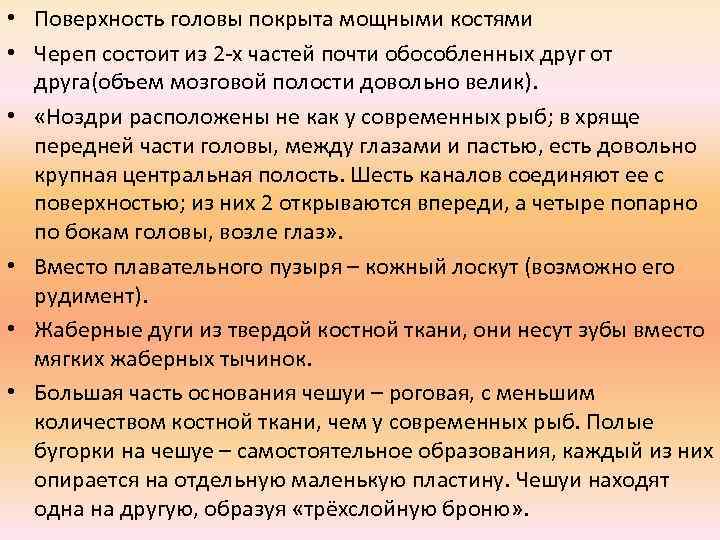 • Поверхность головы покрыта мощными костями

• Череп состоит из 2-х частей почти обособленных друг от друга(объем мозговой полости довольно велик).

• «Ноздри расположены не как у современных рыб; в хряще передней части головы, между глазами и пастью, есть довольно крупная центральная полость. Шесть каналов соединяют ее с поверхностью; из них 2 открываются впереди, а четыре попарно по бокам головы, возле глаз».

• Вместо плавательного пузыря – кожный лоскут (возможно его рудимент).

• Жаберные дуги из твердой костной ткани, они несут зубы вместо мягких жаберных тычинок.

• Большая часть основания чешуи – роговая, с меньшим количеством костной ткани, чем у современных рыб. Полые бугорки на чешуе – самостоятельное образования, каждый из них опирается на отдельную маленькую пластину. Чешуи находят одна на другую, образуя «трёхслойную броню».